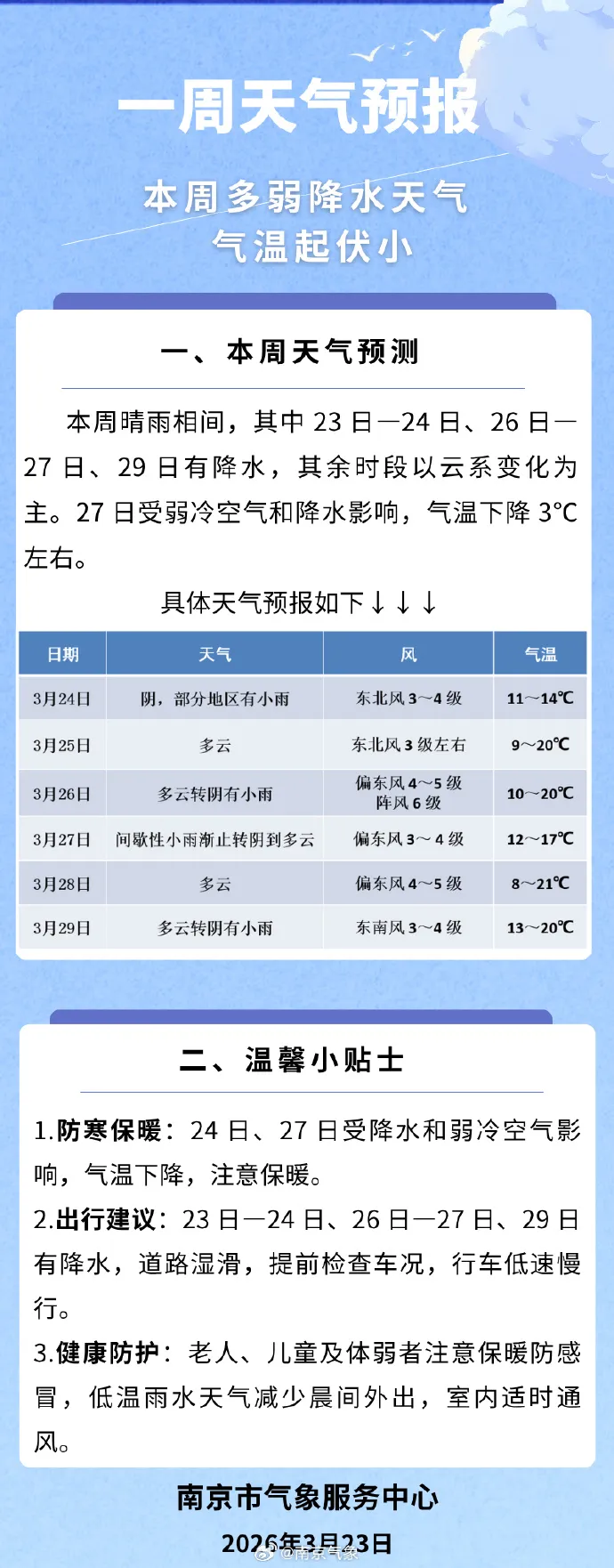 一周天气预报

本周多弱降水天气
气温起伏小

一、本周天气预测

本周晴雨相间，其中23日—24日、26日—27日、29日有降水，其余时段以云系变化为主。27日受弱冷空气和降水影响，气温下降3℃左右。

具体天气预报如下↓↓↓

| 日期 | 天气 | 风 | 气温 |
|---|---|---|---|
| 3月24日 | 阴，部分地区有小雨 | 东北风3～4级 | 11～14℃ |
| 3月25日 | 多云 | 东北风3级左右 | 9～20℃ |
| 3月26日 | 多云转阴有小雨 | 偏东风4～5级 阵风6级 | 10～20℃ |
| 3月27日 | 间歇性小雨渐止转阴到多云 | 偏东风3～4级 | 12～17℃ |
| 3月28日 | 多云 | 偏东风4～5级 | 8～21℃ |
| 3月29日 | 多云转阴有小雨 | 东南风3～4级 | 13～20℃ |

二、温馨小贴士

1.防寒保暖：24日、27日受降水和弱冷空气影响，气温下降，注意保暖。

2.出行建议：23日—24日、26日—27日、29日有降水，道路湿滑，提前检查车况，行车低速慢行。

3.健康防护：老人、儿童及体弱者注意保暖防感冒，低温雨水天气减少晨间外出，室内适时通风。

南京市气象服务中心
2026年3月23日

@南京气象